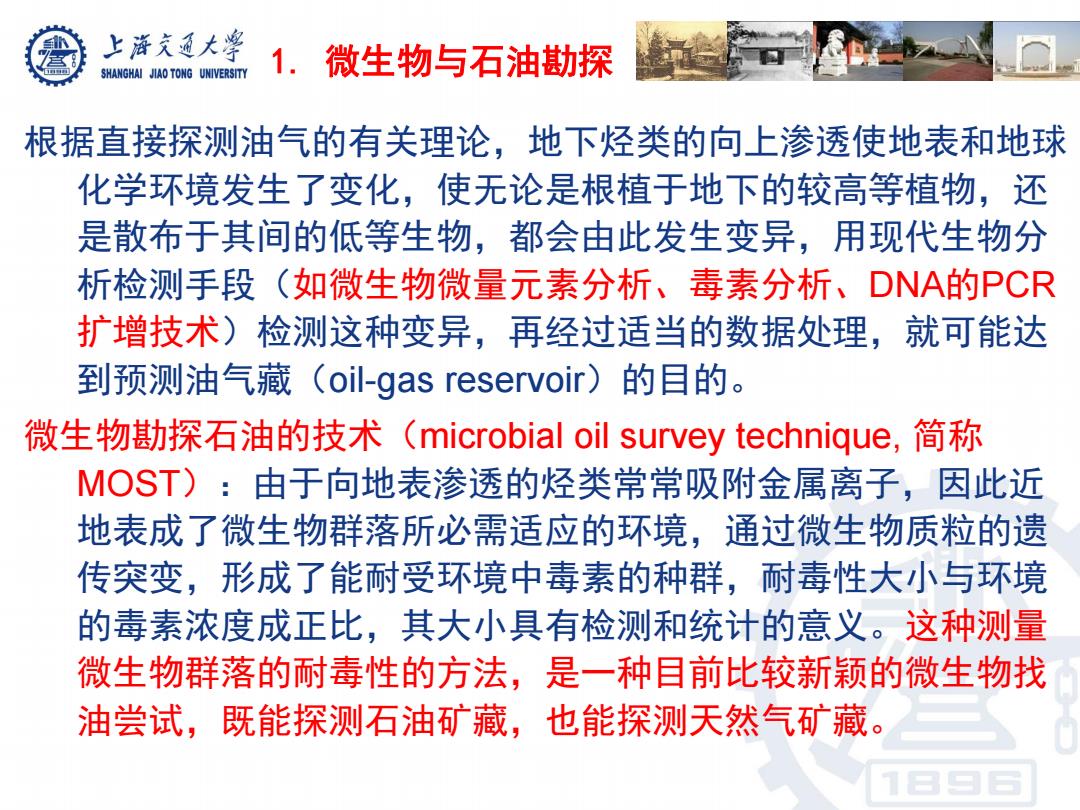 上海交通大学
SHANGHAI JIAO TONG UNIVERSITY
1. 微生物与石油勘探

根据直接探测油气的有关理论，地下烃类的向上渗透使地表和地球化学环境发生了变化，使无论是根植于地下的较高等植物，还是散布于其间的低等生物，都会由此发生变异，用现代生物分析检测手段（如微生物微量元素分析、毒素分析、DNA的PCR扩增技术）检测这种变异，再经过适当的数据处理，就可能达到预测油气藏（oil-gas reservoir）的目的。

微生物勘探石油的技术（microbial oil survey technique, 简称MOST）：由于向地表渗透的烃类常常吸附金属离子，因此近地表成了微生物群落所必需适应的环境，通过微生物质粒的遗传突变，形成了能耐受环境中毒素的种群，耐毒性大小与环境的毒素浓度成正比，其大小具有检测和统计的意义。这种测量微生物群落的耐毒性的方法，是一种目前比较新颖的微生物找油尝试，既能探测石油矿藏，也能探测天然气矿藏。

1896